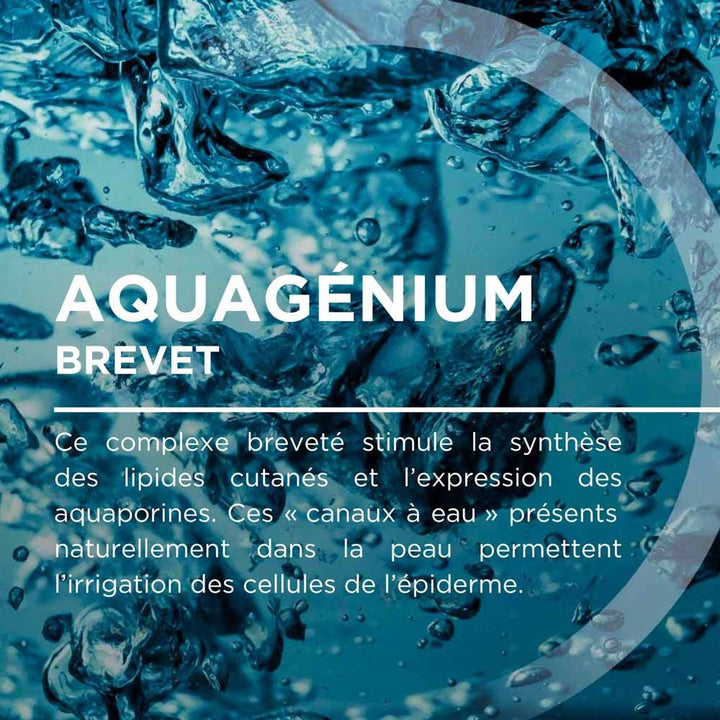 AQUAGÉNIUM
BREVET

Ce complexe breveté stimule la synthèse des lipides cutanés et l'expression des aquaporines. Ces « canaux à eau » présents naturellement dans la peau permettent l'irrigation des cellules de l'épiderme.